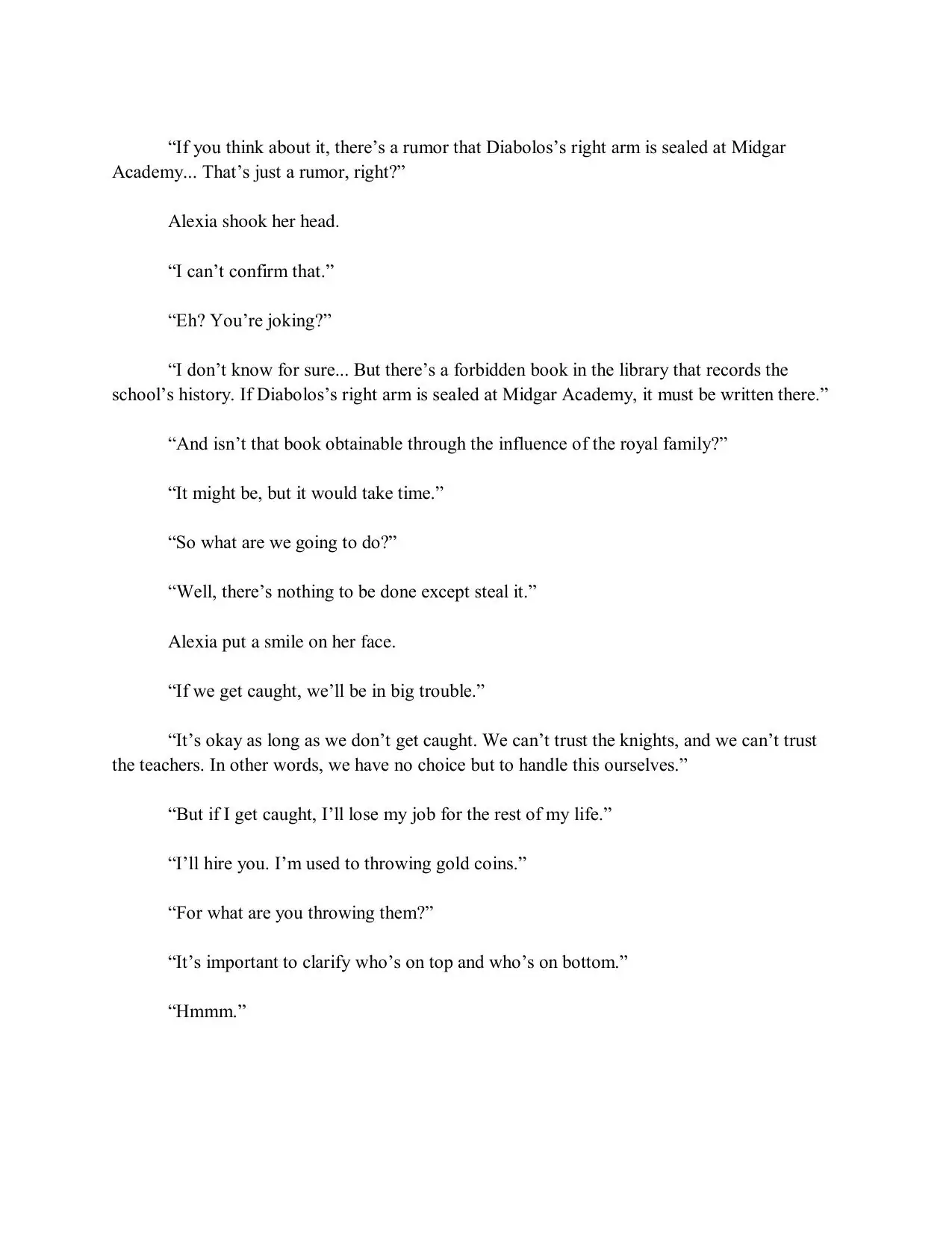 “If you think about it, there’s a rumor that Diabolos’s right arm is sealed at Midgar Academy... That’s just a rumor, right?”

Alexia shook her head.

“I can’t confirm that.”

“Eh? You’re joking?”

“I don’t know for sure... But there’s a forbidden book in the library that records the school’s history. If Diabolos’s right arm is sealed at Midgar Academy, it must be written there.”

“And isn’t that book obtainable through the influence of the royal family?”

“It might be, but it would take time.”

“So what are we going to do?”

“Well, there’s nothing to be done except steal it.”

Alexia put a smile on her face.

“If we get caught, we’ll be in big trouble.”

“It’s okay as long as we don’t get caught. We can’t trust the knights, and we can’t trust the teachers. In other words, we have no choice but to handle this ourselves.”

“But if I get caught, I’ll lose my job for the rest of my life.”

“I’ll hire you. I’m used to throwing gold coins.”

“For what are you throwing them?”

“It’s important to clarify who’s on top and who’s on bottom.”

“Hmmm.”